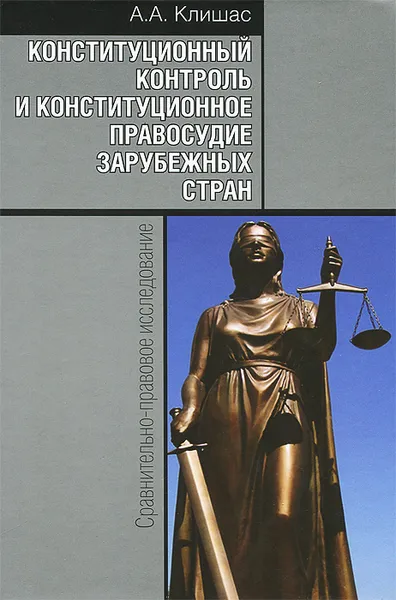 А.А. Клишас

КОНСТИТУЦИОННЫЙ КОНТРОЛЬ И КОНСТИТУЦИОННОЕ ПРАВОСУДИЕ ЗАРУБЕЖНЫХ СТРАН

Сравнительно-правовое исследование